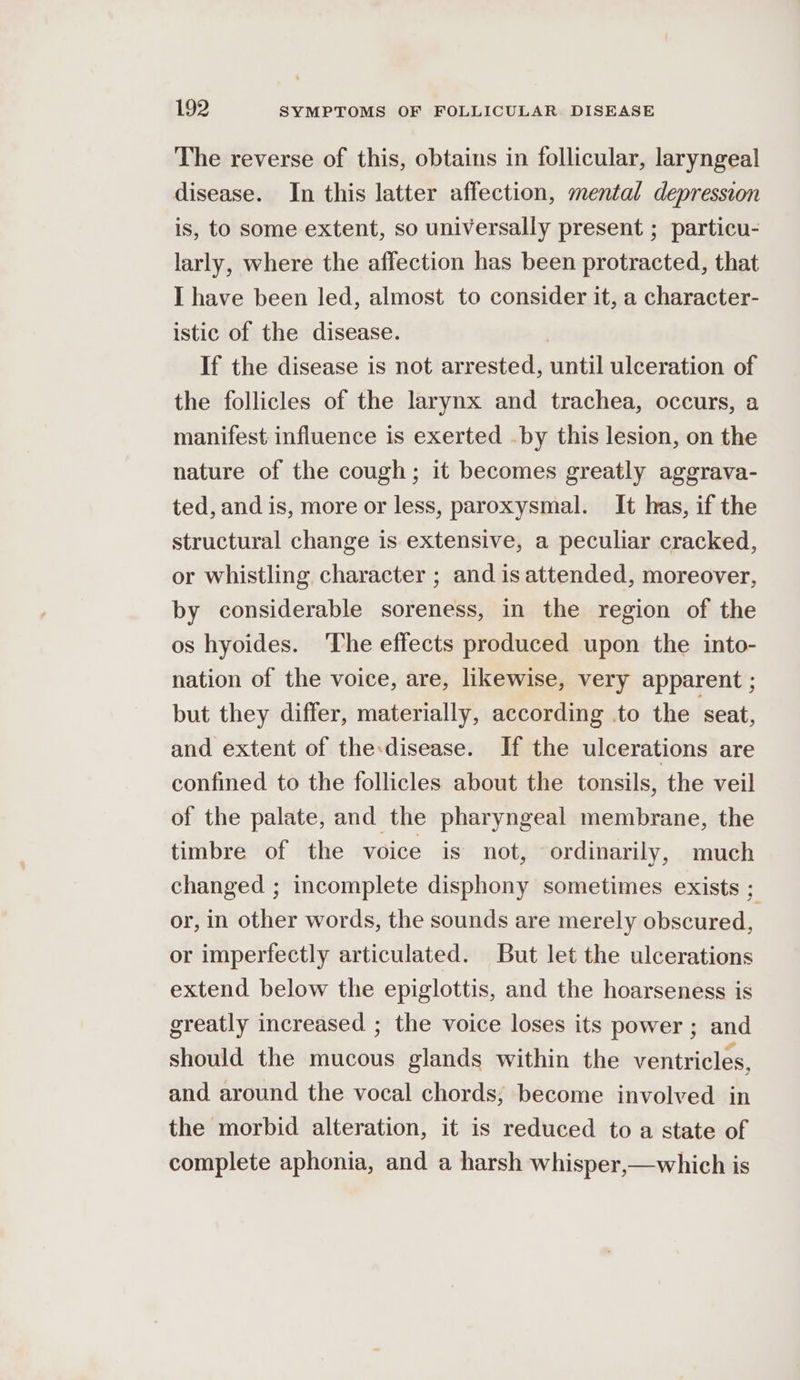 192 SYMPTOMS OF FOLLICULAR DISEASE

The reverse of this, obtains in follicular, laryngeal disease. In this latter affection, mental depression is, to some extent, so universally present ; particularly, where the affection has been protracted, that I have been led, almost to consider it, a characteristic of the disease.

If the disease is not arrested, until ulceration of the follicles of the larynx and trachea, occurs, a manifest influence is exerted by this lesion, on the nature of the cough; it becomes greatly aggravated, and is, more or less, paroxysmal. It has, if the structural change is extensive, a peculiar cracked, or whistling character ; and is attended, moreover, by considerable soreness, in the region of the os hyoides. The effects produced upon the intonation of the voice, are, likewise, very apparent ; but they differ, materially, according to the seat, and extent of the disease. If the ulcerations are confined to the follicles about the tonsils, the veil of the palate, and the pharyngeal membrane, the timbre of the voice is not, ordinarily, much changed ; incomplete disphony sometimes exists ; or, in other words, the sounds are merely obscured, or imperfectly articulated. But let the ulcerations extend below the epiglottis, and the hoarseness is greatly increased ; the voice loses its power ; and should the mucous glands within the ventricles, and around the vocal chords, become involved in the morbid alteration, it is reduced to a state of complete aphonia, and a harsh whisper,—which is